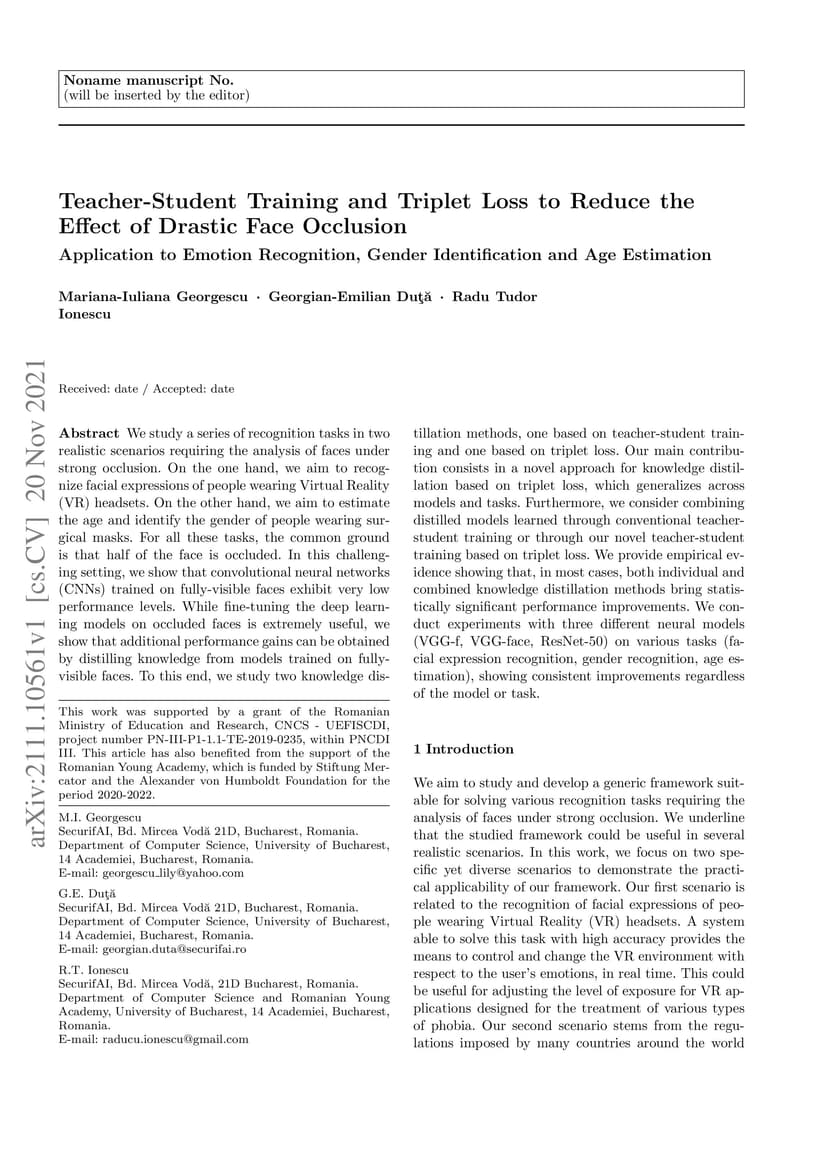 Noname manuscript No.
(will be inserted by the editor)

Teacher-Student Training and Triplet Loss to Reduce the Effect of Drastic Face Occlusion

Application to Emotion Recognition, Gender Identification and Age Estimation

Mariana-Iuliana Georgescu · Georgian-Emilian Duţă · Radu Tudor Ionescu

arXiv:2111.10561v1 [cs.CV] 20 Nov 2021

Received: date / Accepted: date

Abstract We study a series of recognition tasks in two realistic scenarios requiring the analysis of faces under strong occlusion. On the one hand, we aim to recognize facial expressions of people wearing Virtual Reality (VR) headsets. On the other hand, we aim to estimate the age and identify the gender of people wearing surgical masks. For all these tasks, the common ground is that half of the face is occluded. In this challenging setting, we show that convolutional neural networks (CNNs) trained on fully-visible faces exhibit very low performance levels. While fine-tuning the deep learning models on occluded faces is extremely useful, we show that additional performance gains can be obtained by distilling knowledge from models trained on fully-visible faces. To this end, we study two knowledge distillation methods, one based on teacher-student training and one based on triplet loss. Our main contribution consists in a novel approach for knowledge distillation based on triplet loss, which generalizes across models and tasks. Furthermore, we consider combining distilled models learned through conventional teacher-student training or through our novel teacher-student training based on triplet loss. We provide empirical evidence showing that, in most cases, both individual and combined knowledge distillation methods bring statistically significant performance improvements. We conduct experiments with three different neural models (VGG-f, VGG-face, ResNet-50) on various tasks (facial expression recognition, gender recognition, age estimation), showing consistent improvements regardless of the model or task.

This work was supported by a grant of the Romanian Ministry of Education and Research, CNCS - UEFISCDI, project number PN-III-P1-1.1-TE-2019-0235, within PNCDI III. This article has also benefited from the support of the Romanian Young Academy, which is funded by Stiftung Mercator and the Alexander von Humboldt Foundation for the period 2020-2022.

M.I. Georgescu
SecurifAI, Bd. Mircea Vodă 21D, Bucharest, Romania.
Department of Computer Science, University of Bucharest, 14 Academiei, Bucharest, Romania.
E-mail: georgescu_lily@yahoo.com

G.E. Duţă
SecurifAI, Bd. Mircea Vodă 21D, Bucharest, Romania.
Department of Computer Science, University of Bucharest, 14 Academiei, Bucharest, Romania.
E-mail: georgian.duta@securifai.ro

R.T. Ionescu
SecurifAI, Bd. Mircea Vodă, 21D Bucharest, Romania.
Department of Computer Science and Romanian Young Academy, University of Bucharest, 14 Academiei, Bucharest, Romania.
E-mail: raducu.ionescu@gmail.com

1 Introduction

We aim to study and develop a generic framework suitable for solving various recognition tasks requiring the analysis of faces under strong occlusion. We underline that the studied framework could be useful in several realistic scenarios. In this work, we focus on two specific yet diverse scenarios to demonstrate the practical applicability of our framework. Our first scenario is related to the recognition of facial expressions of people wearing Virtual Reality (VR) headsets. A system able to solve this task with high accuracy provides the means to control and change the VR environment with respect to the user's emotions, in real time. This could be useful for adjusting the level of exposure for VR applications designed for the treatment of various types of phobia. Our second scenario stems from the regulations imposed by many countries around the world